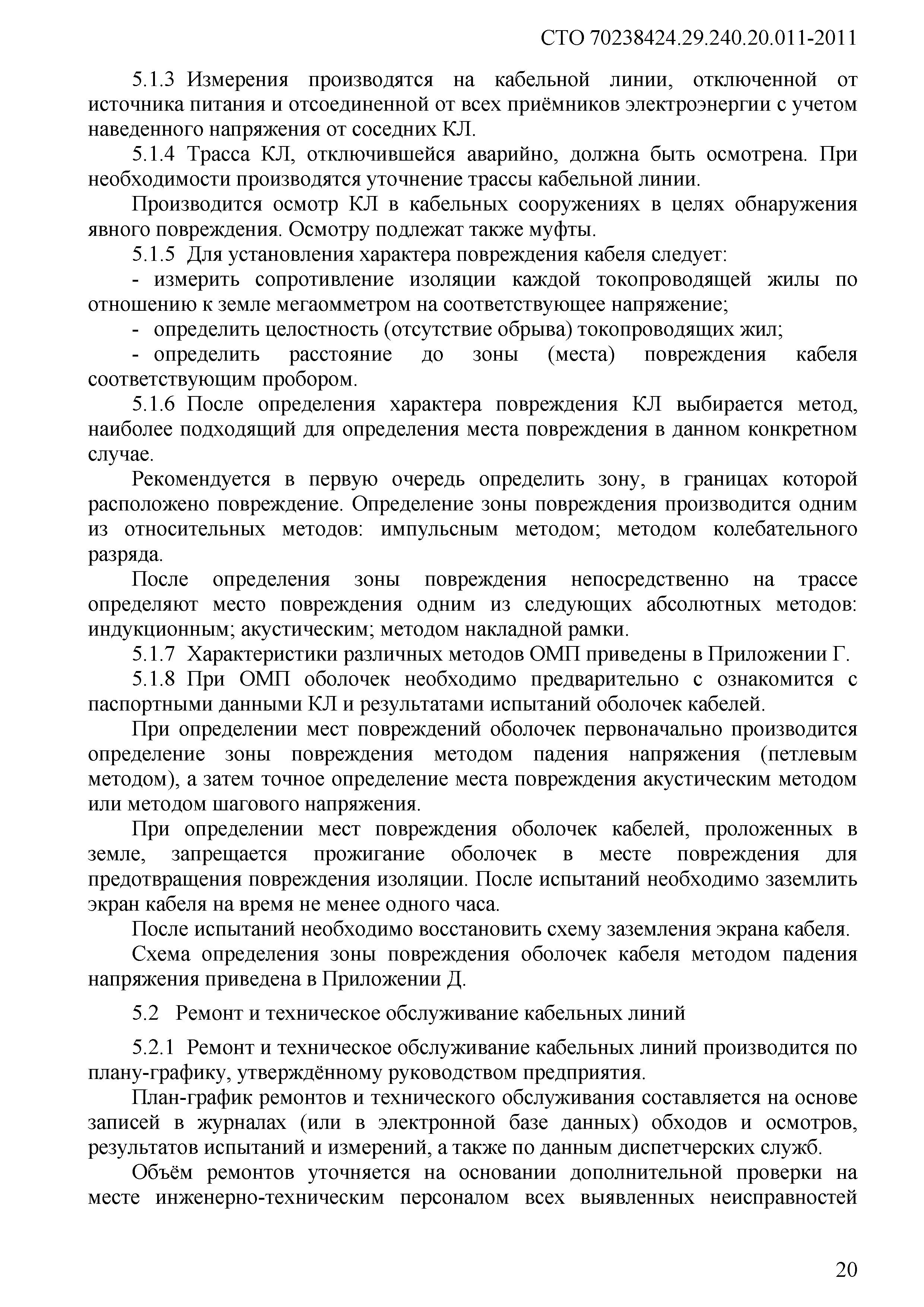 СТО 70238424.29.240.20.011-2011

5.1.3 Измерения производятся на кабельной линии, отключенной от источника питания и отсоединенной от всех приёмников электроэнергии с учетом наведенного напряжения от соседних КЛ.

5.1.4 Трасса КЛ, отключившейся аварийно, должна быть осмотрена. При необходимости производятся уточнение трассы кабельной линии.

Производится осмотр КЛ в кабельных сооружениях в целях обнаружения явного повреждения. Осмотру подлежат также муфты.

5.1.5 Для установления характера повреждения кабеля следует:

- измерить сопротивление изоляции каждой токопроводящей жилы по отношению к земле мегаомметром на соответствующее напряжение;

- определить целостность (отсутствие обрыва) токопроводящих жил;

- определить расстояние до зоны (места) повреждения кабеля соответствующим пробором.

5.1.6 После определения характера повреждения КЛ выбирается метод, наиболее подходящий для определения места повреждения в данном конкретном случае.

Рекомендуется в первую очередь определить зону, в границах которой расположено повреждение. Определение зоны повреждения производится одним из относительных методов: импульсным методом; методом колебательного разряда.

После определения зоны повреждения непосредственно на трассе определяют место повреждения одним из следующих абсолютных методов: индукционным; акустическим; методом накладной рамки.

5.1.7 Характеристики различных методов ОМП приведены в Приложении Г.

5.1.8 При ОМП оболочек необходимо предварительно с ознакомится с паспортными данными КЛ и результатами испытаний оболочек кабелей.

При определении мест повреждений оболочек первоначально производится определение зоны повреждения методом падения напряжения (петлевым методом), а затем точное определение места повреждения акустическим методом или методом шагового напряжения.

При определении мест повреждения оболочек кабелей, проложенных в земле, запрещается прожигание оболочек в месте повреждения для предотвращения повреждения изоляции. После испытаний необходимо заземлить экран кабеля на время не менее одного часа.

После испытаний необходимо восстановить схему заземления экрана кабеля.

Схема определения зоны повреждения оболочек кабеля методом падения напряжения приведена в Приложении Д.

5.2 Ремонт и техническое обслуживание кабельных линий

5.2.1 Ремонт и техническое обслуживание кабельных линий производится по плану-графику, утверждённому руководством предприятия.

План-график ремонтов и технического обслуживания составляется на основе записей в журналах (или в электронной базе данных) обходов и осмотров, результатов испытаний и измерений, а также по данным диспетчерских служб.

Объём ремонтов уточняется на основании дополнительной проверки на месте инженерно-техническим персоналом всех выявленных неисправностей

20